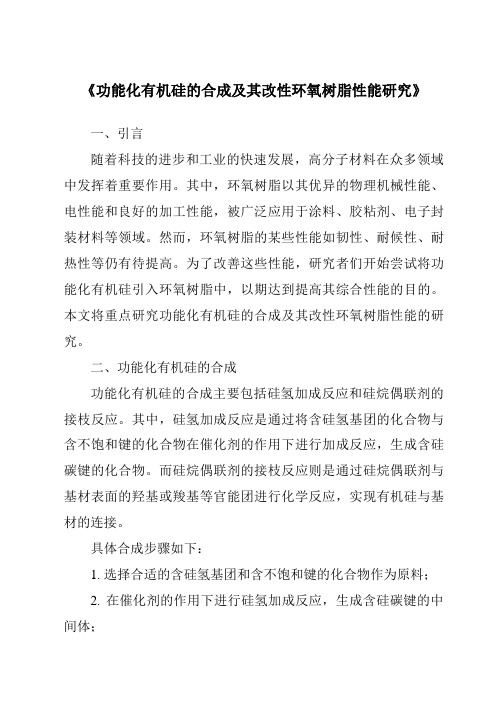 《功能化有机硅的合成及其改性环氧树脂性能研究》

一、引言

随着科技的进步和工业的快速发展，高分子材料在众多领域中发挥着重要作用。其中，环氧树脂以其优异的物理机械性能、电性能和良好的加工性能，被广泛应用于涂料、胶粘剂、电子封装材料等领域。然而，环氧树脂的某些性能如韧性、耐候性、耐热性等仍有待提高。为了改善这些性能，研究者们开始尝试将功能化有机硅引入环氧树脂中，以期达到提高其综合性能的目的。本文将重点研究功能化有机硅的合成及其改性环氧树脂性能的研究。

二、功能化有机硅的合成

功能化有机硅的合成主要包括硅氢加成反应和硅烷偶联剂的接枝反应。其中，硅氢加成反应是通过将含硅氢基团的化合物与含不饱和键的化合物在催化剂的作用下进行加成反应，生成含硅碳键的化合物。而硅烷偶联剂的接枝反应则是通过硅烷偶联剂与基材表面的羟基或羧基等官能团进行化学反应，实现有机硅与基材的连接。

具体合成步骤如下：

1. 选择合适的含硅氢基团和含不饱和键的化合物作为原料；

2. 在催化剂的作用下进行硅氢加成反应，生成含硅碳键的中间体；